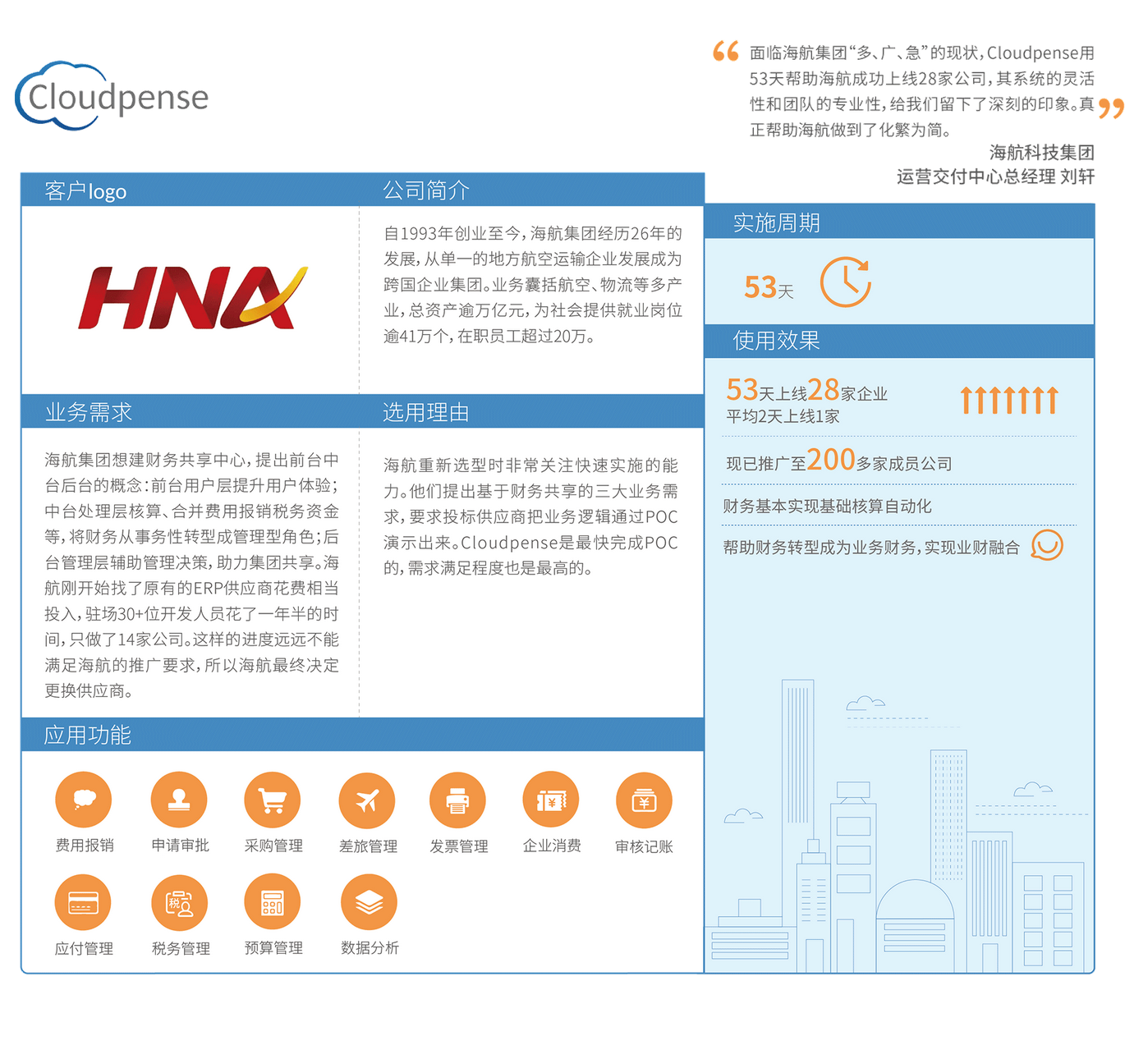 Cloudpense

“面临海航集团“多、广、急”的现状，Cloudpense用53天帮助海航成功上线28家公司，其系统的灵活性和团队的专业性，给我们留下了深刻的印象。真正帮助海航做到了化繁为简。”

海航科技集团
运营交付中心总经理 刘轩

客户logo

HNA

公司简介

自1993年创业至今，海航集团经历26年的发展，从单一的地方航空运输企业发展成为跨国企业集团。业务囊括航空、物流等多产业，总资产逾万亿元，为社会提供就业岗位逾41万个，在职员工超过20万。

业务需求

海航集团想建财务共享中心，提出前台中台后台的概念：前台用户层提升用户体验；中台处理层核算、合并费用报销税务资金等，将财务从事务性转型成管理型角色；后台管理层辅助管理决策，助力集团共享。海航刚开始找了原有的ERP供应商花费相当投入，驻场30+位开发人员花了一年半的时间，只做了14家公司。这样的进度远远不能满足海航的推广要求，所以海航最终决定更换供应商。

选用理由

海航重新选型时非常关注快速实施的能力。他们提出基于财务共享的三大业务需求，要求投标供应商把业务逻辑通过POC演示出来。Cloudpense是最快完成POC的，需求满足程度也是最高的。

应用功能

费用报销
申请审批
采购管理
差旅管理
发票管理
企业消费
审核记账
应付管理
税务管理
预算管理
数据分析

实施周期

53天

使用效果

53天上线28家企业
平均2天上线1家

现已推广至200多家成员公司

财务基本实现基础核算自动化

帮助财务转型成为业务财务，实现业财融合